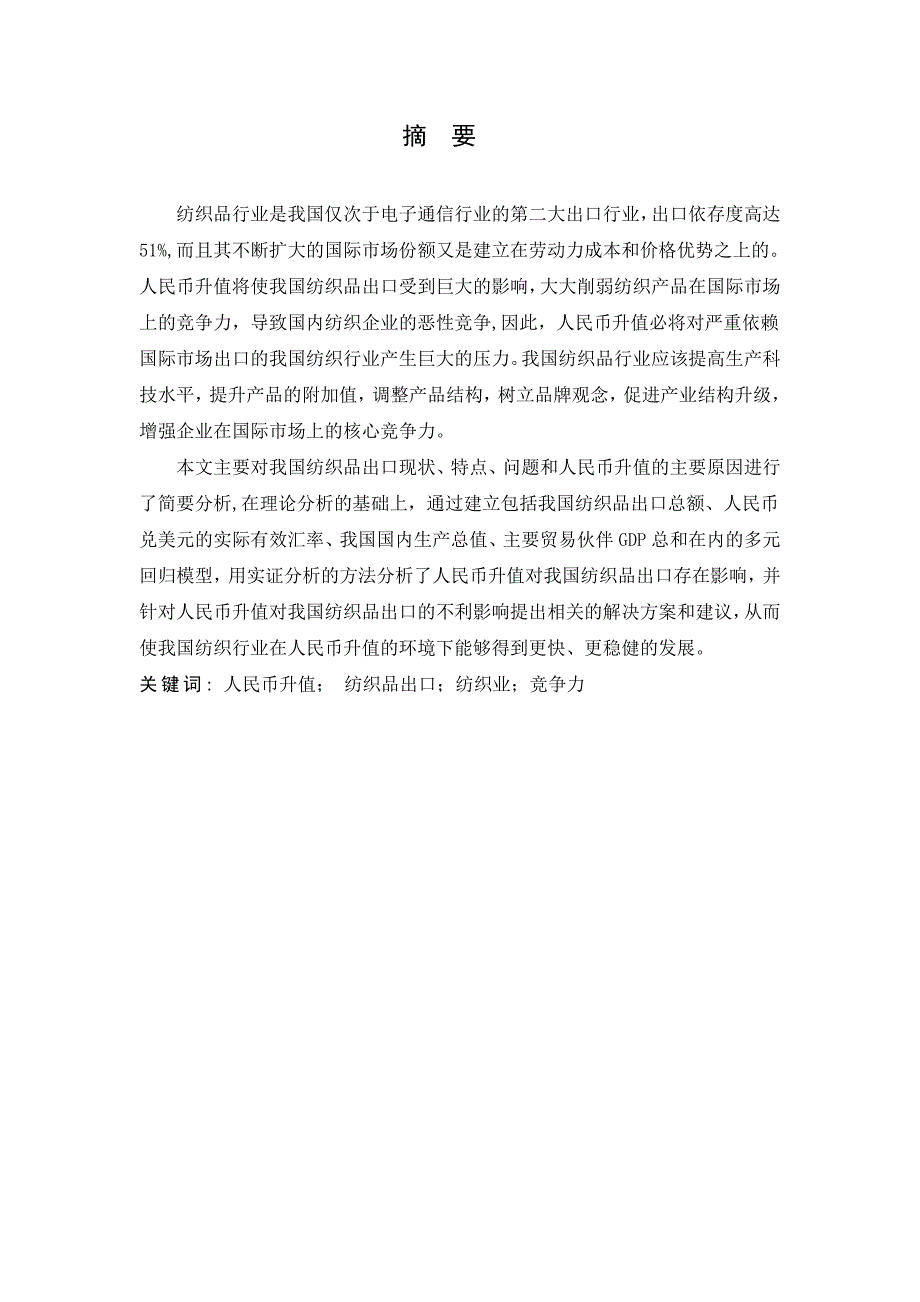 摘 要

纺织品行业是我国仅次于电子通信行业的第二大出口行业，出口依存度高达51%,而且其不断扩大的国际市场份额又是建立在劳动力成本和价格优势之上的。人民币升值将使我国纺织品出口受到巨大的影响，大大削弱纺织产品在国际市场上的竞争力，导致国内纺织企业的恶性竞争,因此，人民币升值必将对严重依赖国际市场出口的我国纺织行业产生巨大的压力。我国纺织品行业应该提高生产科技水平，提升产品的附加值，调整产品结构，树立品牌观念，促进产业结构升级，增强企业在国际市场上的核心竞争力。

本文主要对我国纺织品出口现状、特点、问题和人民币升值的主要原因进行了简要分析,在理论分析的基础上，通过建立包括我国纺织品出口总额、人民币兑美元的实际有效汇率、我国国内生产总值、主要贸易伙伴GDP总和在内的多元回归模型，用实证分析的方法分析了人民币升值对我国纺织品出口存在影响，并针对人民币升值对我国纺织品出口的不利影响提出相关的解决方案和建议，从而使我国纺织行业在人民币升值的环境下能够得到更快、更稳健的发展。

关键词：人民币升值； 纺织品出口；纺织业；竞争力